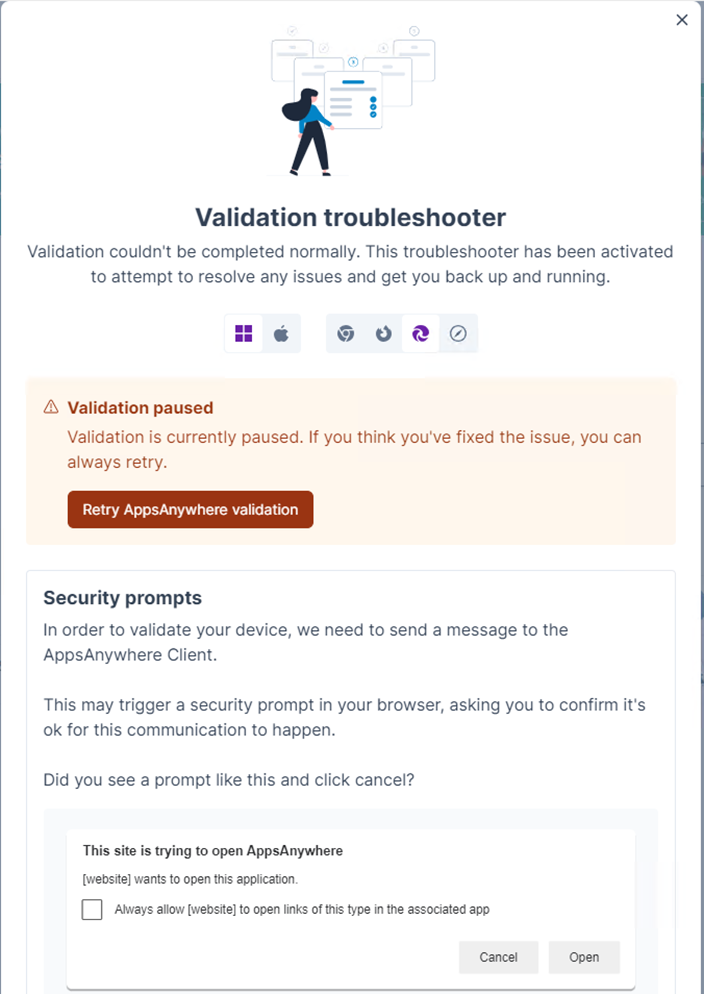 ×

Validation troubleshooter

Validation couldn't be completed normally. This troubleshooter has been activated to attempt to resolve any issues and get you back up and running.

Validation paused

Validation is currently paused. If you think you've fixed the issue, you can always retry.

Retry AppsAnywhere validation

Security prompts

In order to validate your device, we need to send a message to the AppsAnywhere Client.

This may trigger a security prompt in your browser, asking you to confirm it's ok for this communication to happen.

Did you see a prompt like this and click cancel?

This site is trying to open AppsAnywhere

[website] wants to open this application.

Always allow [website] to open links of this type in the associated app

Cancel

Open